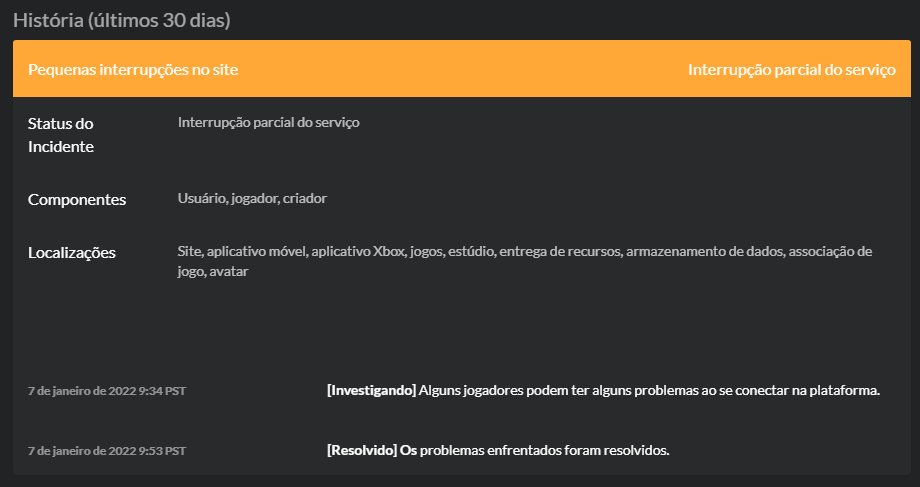 História (últimos 30 dias)

Pequenas interrupções no site

Interrupção parcial do serviço

Status do Incidente

Interrupção parcial do serviço

Componentes

Usuário, jogador, criador

Localizações

Site, aplicativo móvel, aplicativo Xbox, jogos, estúdio, entrega de recursos, armazenamento de dados, associação de jogo, avatar

7 de janeiro de 2022 9:34 PST

[Investigando] Alguns jogadores podem ter alguns problemas ao se conectar na plataforma.

7 de janeiro de 2022 9:53 PST

[Resolvido] Os problemas enfrentados foram resolvidos.